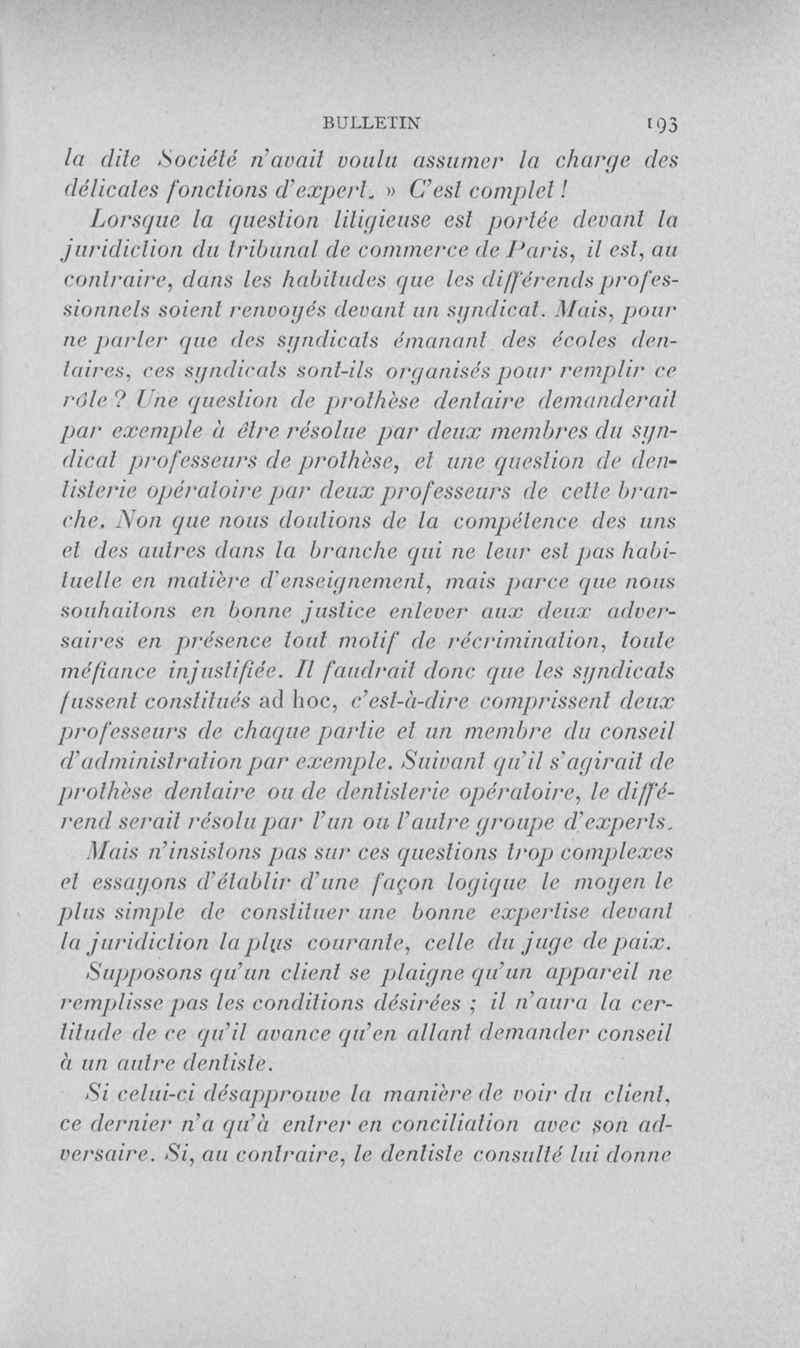 BULLETIN 193

la dite Société n'avait voulu assumer la charge des délicates fonctions d'expert. » C'est complet !

Lorsque la question litigieuse est portée devant la juridiction du tribunal de commerce de Paris, il est, au contraire, dans les habitudes que les différends professionnels soient renvoyés devant un syndicat. Mais, pour ne parler que des syndicats émanant des écoles dentaires, ces syndicats sont-ils organisés pour remplir ce rôle ? Une question de prothèse dentaire demanderait par exemple à être résolue par deux membres du syndicat professeurs de prothèse, et une question de dentisterie opératoire par deux professeurs de cette branche. Non que nous doutions de la compétence des uns et des autres dans la branche qui ne leur est pas habituelle en matière d'enseignement, mais parce que nous souhaitons en bonne justice enlever aux deux adversaires en présence tout motif de récrimination, toute méfiance injustifiée. Il faudrait donc que les syndicats fussent constitués ad hoc, c'est-à-dire comprissent deux professeurs de chaque partie et un membre du conseil d'administration par exemple. Suivant qu'il s'agirait de prothèse dentaire ou de dentisterie opératoire, le différend serait résolu par l'un ou l'autre groupe d'experts.

Mais n'insistons pas sur ces questions trop complexes et essayons d'établir d'une façon logique le moyen le plus simple de constituer une bonne expertise devant la juridiction la plus courante, celle du juge de paix.

Supposons qu'un client se plaigne qu'un appareil ne remplisse pas les conditions désirées ; il n'aura la certitude de ce qu'il avance qu'en allant demander conseil à un autre dentiste.

Si celui-ci désapprouve la manière de voir du client, ce dernier n'a qu'à entrer en conciliation avec son adversaire. Si, au contraire, le dentiste consulté lui donne